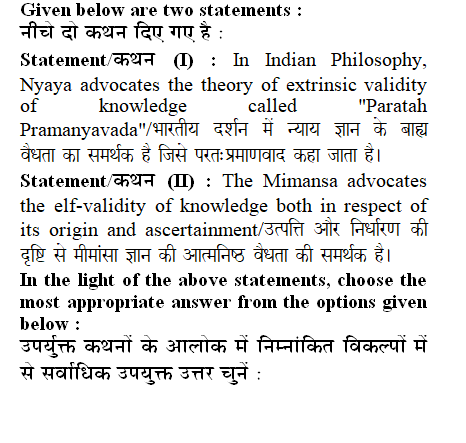 Given below are two statements :
नीचे दो कथन दिए गए है :

Statement/कथन (I) : In Indian Philosophy, Nyaya advocates the theory of extrinsic validity of knowledge called "Paratah Pramanyavada"/भारतीय दर्शन में न्याय ज्ञान के बाह्य वैधता का समर्थक है जिसे परतःप्रमाणवाद कहा जाता है।

Statement/कथन (II) : The Mimansa advocates the elf-validity of knowledge both in respect of its origin and ascertainment/उत्पत्ति और निर्धारण की दृष्टि से मीमांसा ज्ञान की आत्मनिष्ठ वैधता की समर्थक है।

In the light of the above statements, choose the most appropriate answer from the options given below :
उपर्युक्त कथनों के आलोक में निम्नांकित विकल्पों में से सर्वाधिक उपयुक्त उत्तर चुनें :